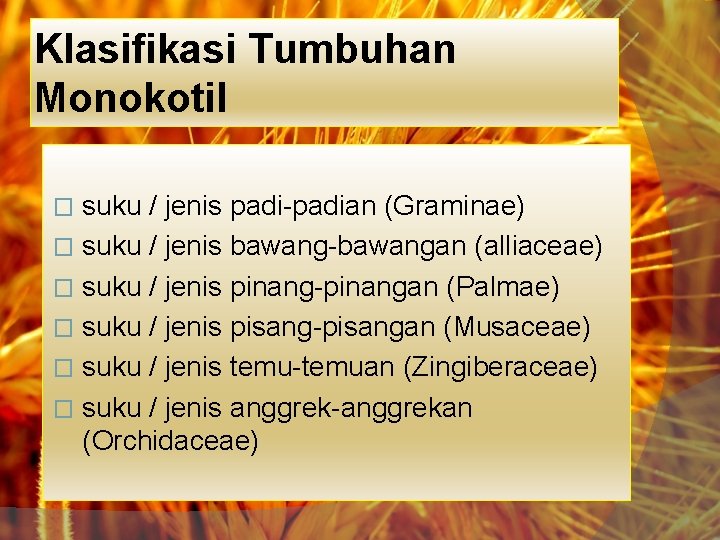 Klasifikasi Tumbuhan Monokotil

□ suku / jenis padi-padian (Graminae)
□ suku / jenis bawang-bawangan (alliaceae)
□ suku / jenis pinang-pinangan (Palmae)
□ suku / jenis pisang-pisangan (Musaceae)
□ suku / jenis temu-temuan (Zingiberaceae)
□ suku / jenis anggrek-anggrekan (Orchidaceae)